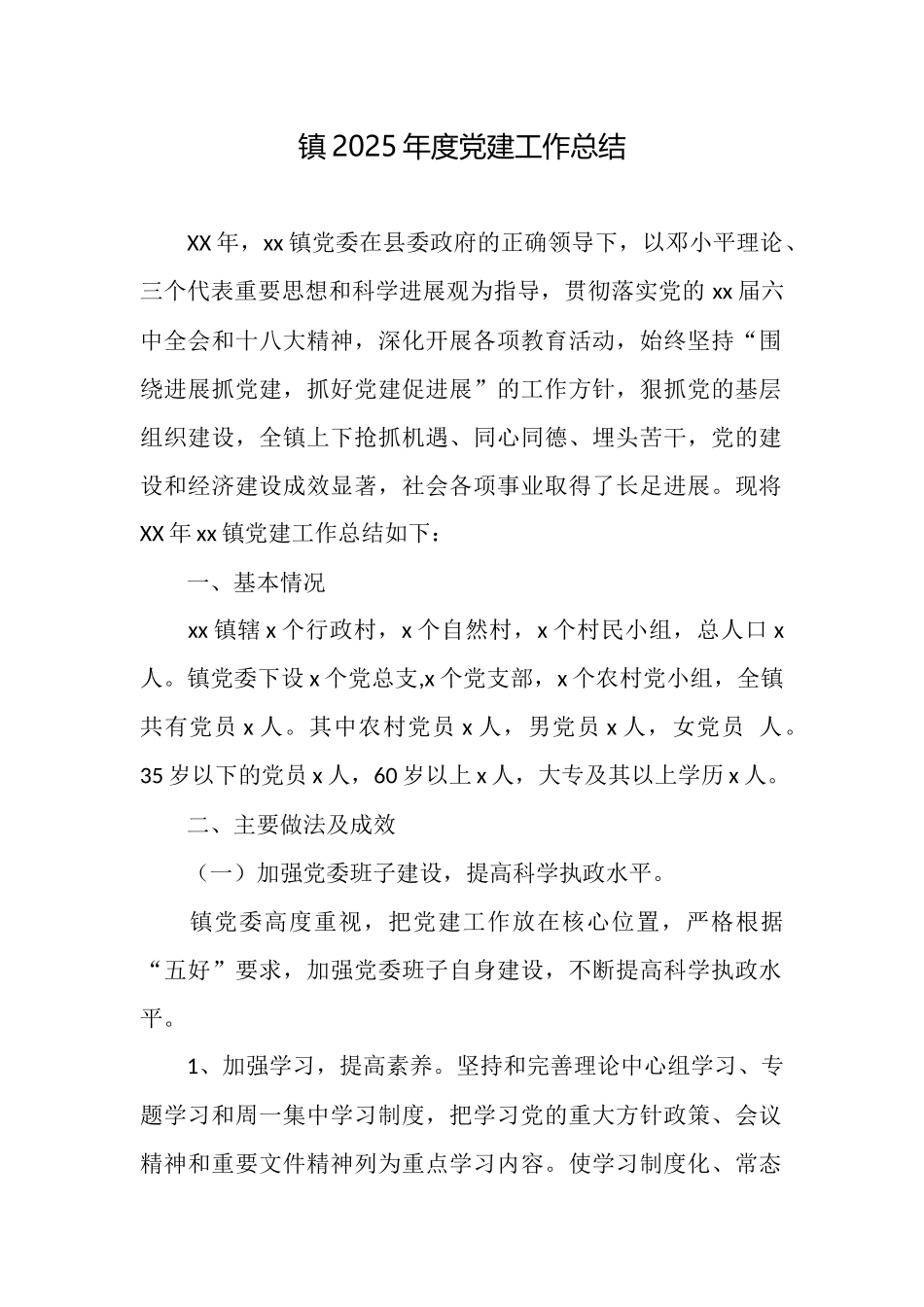 镇2025年度党建工作总结

XX年，xx镇党委在县委政府的正确领导下，以邓小平理论、三个代表重要思想和科学进展观为指导，贯彻落实党的xx届六中全会和十八大精神，深化开展各项教育活动，始终坚持“围绕进展抓党建，抓好党建促进展”的工作方针，狠抓党的基层组织建设，全镇上下抢抓机遇、同心同德、埋头苦干，党的建设和经济建设成效显著，社会各项事业取得了长足进展。现将XX年xx镇党建工作总结如下：

一、基本情况

xx镇辖x个行政村，x个自然村，x个村民小组，总人口x人。镇党委下设x个党总支,x个党支部，x个农村党小组，全镇共有党员x人。其中农村党员x人，男党员x人，女党员 人。35岁以下的党员x人，60岁以上x人，大专及其以上学历x人。

二、主要做法及成效

（一）加强党委班子建设，提高科学执政水平。

镇党委高度重视，把党建工作放在核心位置，严格根据“五好”要求，加强党委班子自身建设，不断提高科学执政水平。

1、加强学习，提高素养。坚持和完善理论中心组学习、专题学习和周一集中学习制度，把学习党的重大方针政策、会议精神和重要文件精神列为重点学习内容。使学习制度化、常态